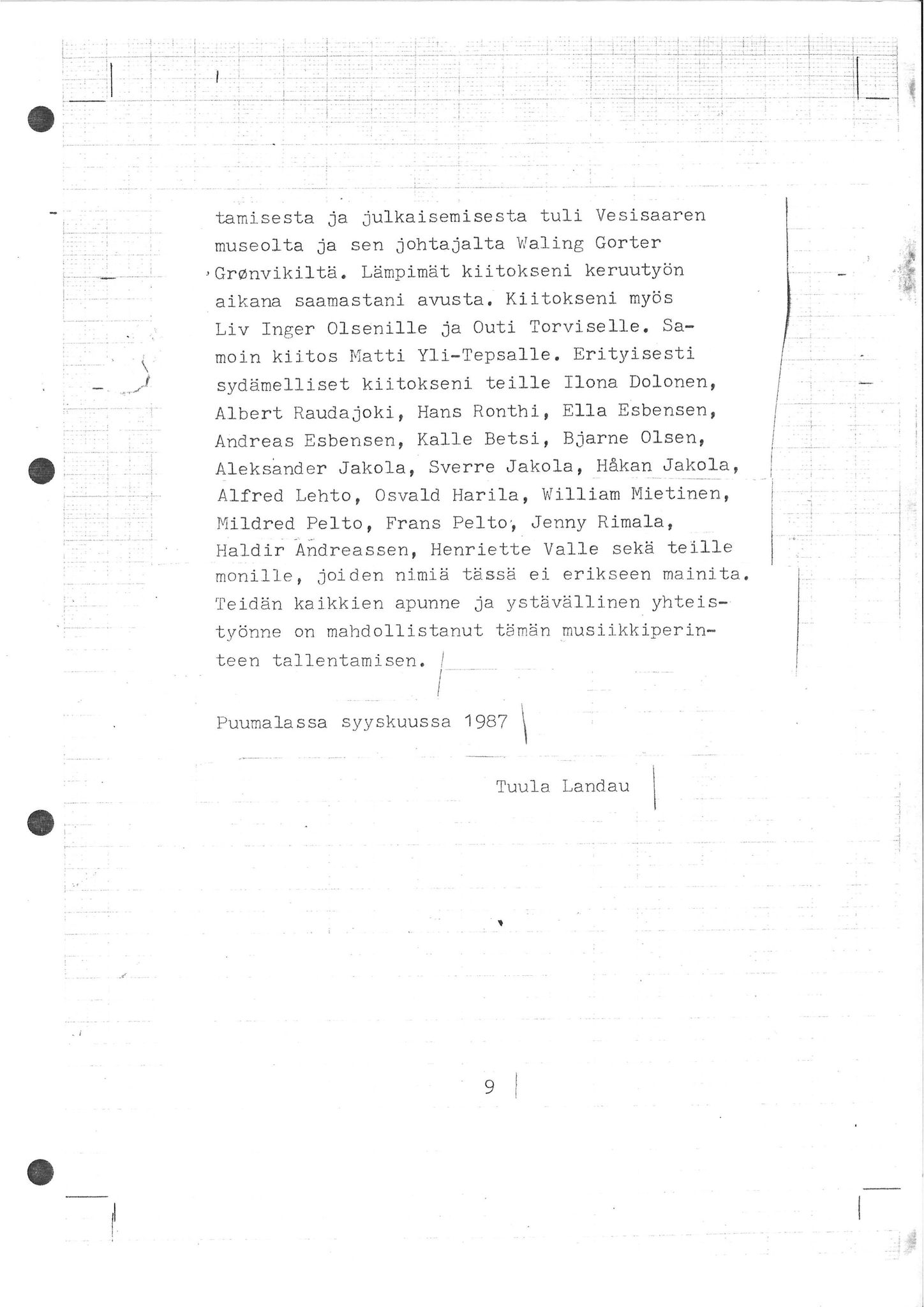 tamisesta ja julkaisemisesta tuli Vesisaaren museolta ja sen johtajalta Waling Gorter Grønvikiltä. Lämpimät kiitokseni keruutyön aikana saamastani avusta. Kiitokseni myös Liv Inger Olsenille ja Outi Torviselle. Samoin kiitos Matti Yli-Tepsalle. Erityisesti sydämelliset kiitokseni teille Ilona Dolonen, Albert Raudajoki, Hans Ronthi, Ella Esbensen, Andreas Esbensen, Kalle Betsi, Bjarne Olsen, Aleksander Jakola, Sverre Jakola, Håkan Jakola, Alfred Lehto, Osvald Harila, William Mietinen, Mildred Pelto, Frans Pelto, Jenny Rimala, Haldir Andreassen, Henriette Valle sekä teille monille, joiden nimiä tässä ei erikseen mainita. Teidän kaikkien apunne ja ystävällinen yhteistyönne on mahdollistanut tämän musiikkiperinteen tallentamisen.

Puumalassa syyskuussa 1987

Tuula Landau

9